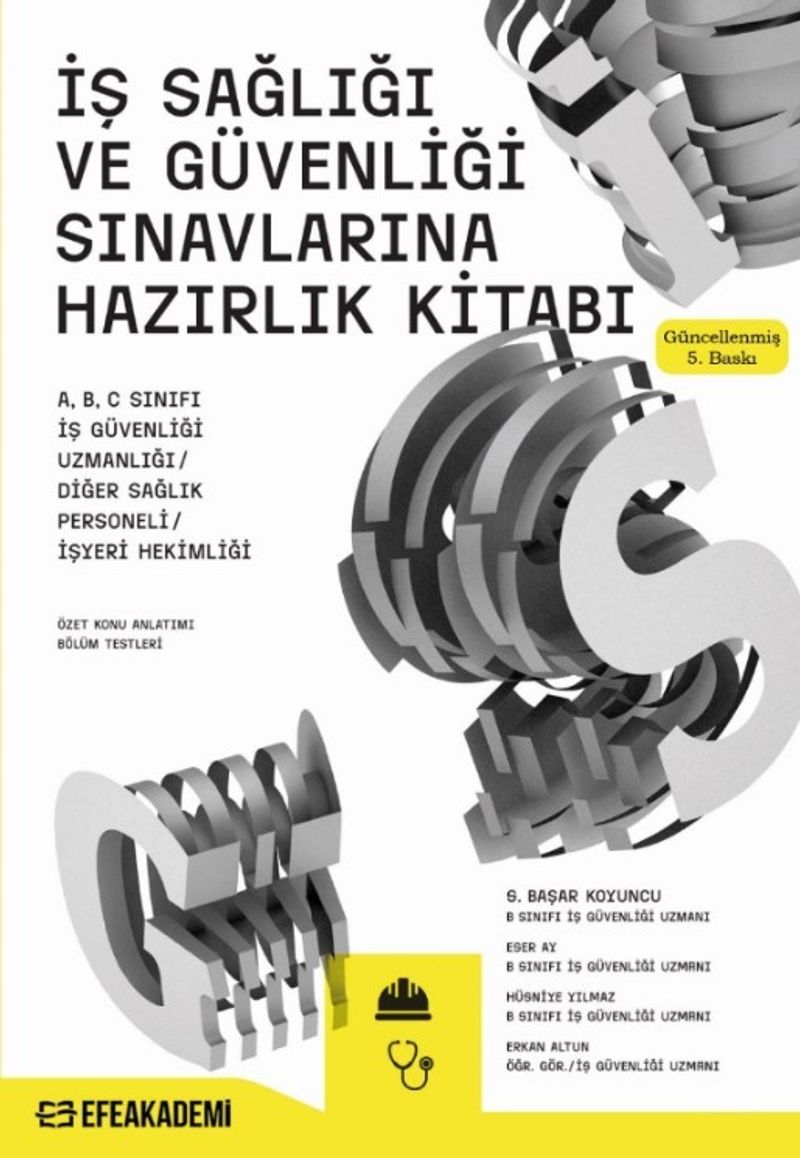 İŞ SAĞLIĞI VE GÜVENLİĞİ SINAVLARINA HAZIRLIK KİTABI

Güncellenmiş 5. Baskı

A, B, C SINIFI
İŞ GÜVENLİĞİ UZMANLIĞI/
DİĞER SAĞLIK PERSONELİ/
İŞYERİ HEKİMLİĞİ

ÖZET KONU ANLATIMI
BÖLÜM TESTLERİ

S. BAŞAR KOYUNCU
B SINIFI İŞ GÜVENLİĞİ UZMANI

ESER AY
B SINIFI İŞ GÜVENLİĞİ UZMANI

HÜSNİYE YILMAZ
B SINIFI İŞ GÜVENLİĞİ UZMANI

ERKAN ALTUN
ÖĞR. GÖR./İŞ GÜVENLİĞİ UZMANI

EFEAKADEMİ